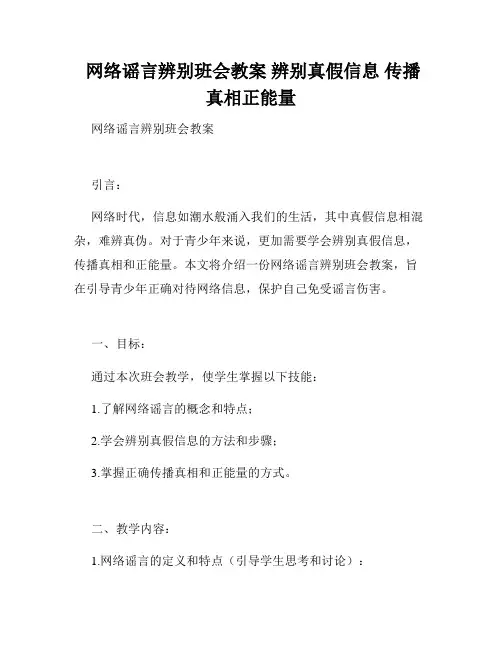 网络谣言辨别班会教案 辨别真假信息 传播真相正能量

网络谣言辨别班会教案

引言：

网络时代，信息如潮水般涌入我们的生活，其中真假信息相混杂，难辨真伪。对于青少年来说，更加需要学会辨别真假信息，传播真相和正能量。本文将介绍一份网络谣言辨别班会教案，旨在引导青少年正确对待网络信息，保护自己免受谣言伤害。

一、目标：

通过本次班会教学，使学生掌握以下技能：

1.了解网络谣言的概念和特点；

2.学会辨别真假信息的方法和步骤；

3.掌握正确传播真相和正能量的方式。

二、教学内容：

1.网络谣言的定义和特点（引导学生思考和讨论）：